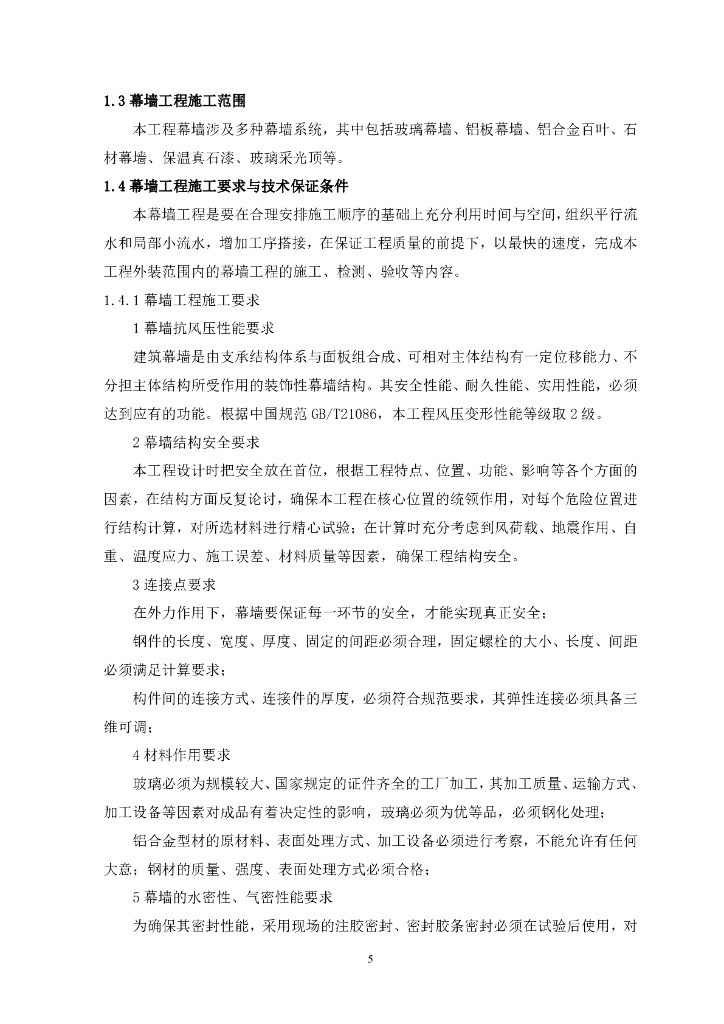 1.3 幕墙工程施工范围

本工程幕墙涉及多种幕墙系统，其中包括玻璃幕墙、铝板幕墙、铝合金百叶、石材幕墙、保温真石漆、玻璃采光顶等。

1.4 幕墙工程施工要求与技术保证条件

本幕墙工程是要在合理安排施工顺序的基础上充分利用时间与空间，组织平行流水和局部小流水，增加工序搭接，在保证工程质量的前提下，以最快的速度，完成本工程外装范围内的幕墙工程的施工、检测、验收等内容。

1.4.1 幕墙工程施工要求

1 幕墙抗风压性能要求

建筑幕墙是由支承结构体系与面板组合成、可相对主体结构有一定位移能力、不分担主体结构所受作用的装饰性幕墙结构。其安全性能、耐久性能、实用性能，必须达到应有的功能。根据中国规范 GB/T21086，本工程风压变形性能等级取 2 级。

2 幕墙结构安全要求

本工程设计时把安全放在首位，根据工程特点、位置、功能、影响等各个方面的因素，在结构方面反复论讨，确保本工程在核心位置的统领作用，对每个危险位置进行结构计算，对所选材料进行精心试验；在计算时充分考虑到风荷载、地震作用、自重、温度应力、施工误差、材料质量等因素，确保工程结构安全。

3 连接点要求

在外力作用下，幕墙要保证每一环节的安全，才能实现真正安全；

钢件的长度、宽度、厚度、固定的间距必须合理，固定螺栓的大小、长度、间距必须满足计算要求；

构件间的连接方式、连接件的厚度，必须符合规范要求，其弹性连接必须具备三维可调；

4 材料作用要求

玻璃必须为规模较大、国家规定的证件齐全的工厂加工，其加工质量、运输方式、加工设备等因素对成品有着决定性的影响，玻璃必须为优等品，必须钢化处理；

铝合金型材的原材料、表面处理方式、加工设备必须进行考察，不能允许有任何大意；钢材的质量、强度、表面处理方式必须合格；

5 幕墙的水密性、气密性能要求

为确保其密封性能，采用现场的注胶密封、密封胶条密封必须在试验后使用，对

5